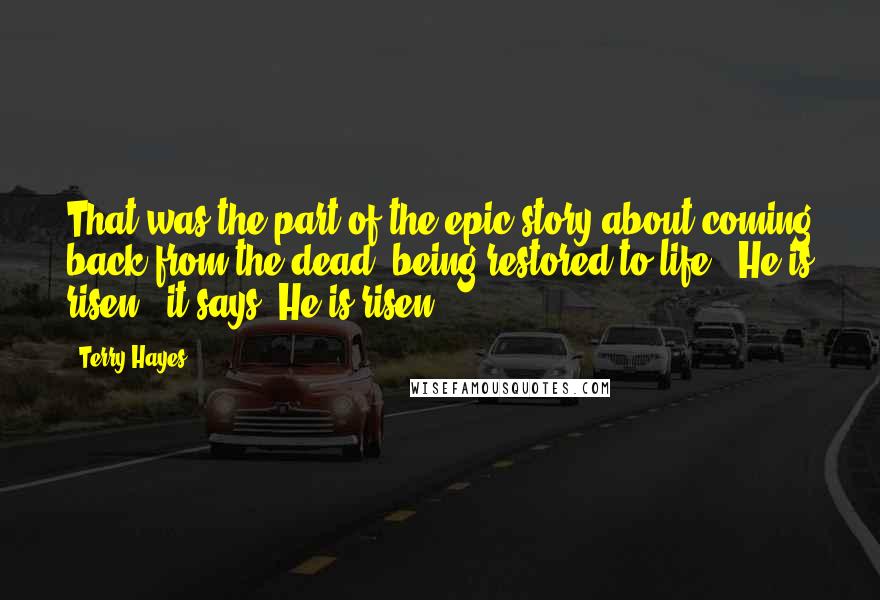 That was the part of the epic story about coming back from the dead, being restored to life. "He is risen," it says. He is risen.

Terry Hayes

WISEFAMOUSQUOTES.COM